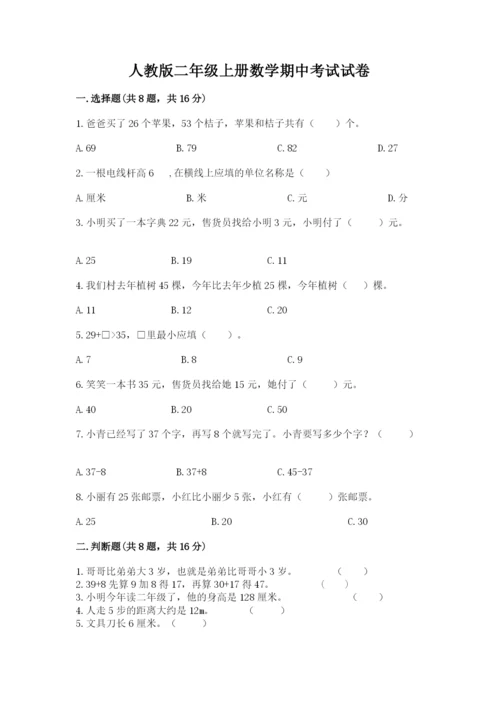 人教版二年级上册数学期中考试试卷

一. 选择题(共 8 题，共 16 分)

1. 爸爸买了 26 个苹果，53 个桔子，苹果和桔子共有（　　）个。

A. 69　　B. 79　　C. 82　　D. 27

2. 一根电线杆高 6　，在横线上应填的单位名称是（　　）

A. 厘米　　B. 米　　C. 元　　D. 分

3. 小明买了一本字典 22 元，售货员找给小明 3 元，小明付了（　　）元。

A. 25　　B. 19　　C. 11

4. 我们村去年植树 45 棵，今年比去年少植 25 棵，今年植树（　）棵。

A. 11　　B. 12　　C. 20

5. 29+□>35，□里最小应填（　　）。

A. 7　　B. 8　　C. 9

6. 笑笑一本书 35 元，售货员找给她 15 元，她付了（　　）元。

A. 40　　B. 20　　C. 50

7. 小青已经写了 37 个字，再写 8 个就写完了。小青要写多少个字？（　　）

A. 37-8　　B. 37+8　　C. 45-37

8. 小丽有 25 张邮票，小红比小丽少 5 张，小红有（　　）张邮票。

A. 25　　B. 20　　C. 30

二. 判断题(共 8 题，共 16 分)

1. 哥哥比弟弟大 3 岁，也就是弟弟比哥哥小 3 岁。　（　　）
2. 39+8 先算 9 加 8 得 17，再算 30+17 得 47。　（　　）
3. 小明今年读二年级了，他的身高是 128 厘米。　（　　）
4. 人走 5 步的距离大约是 12m。　（　　）
5. 文具刀长 6 厘米。（　　）